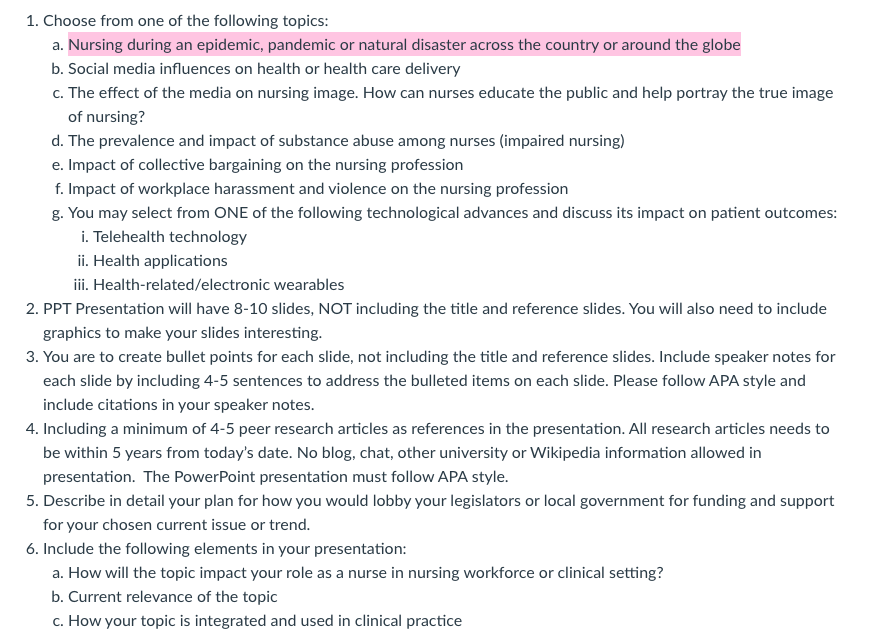 1. Choose from one of the following topics:

a. Nursing during an epidemic, pandemic or natural disaster across the country or around the globe

b. Social media influences on health or health care delivery

c. The effect of the media on nursing image. How can nurses educate the public and help portray the true image of nursing?

d. The prevalence and impact of substance abuse among nurses (impaired nursing)

e. Impact of collective bargaining on the nursing profession

f. Impact of workplace harassment and violence on the nursing profession

g. You may select from ONE of the following technological advances and discuss its impact on patient outcomes:

i. Telehealth technology

ii. Health applications

iii. Health-related/electronic wearables

2. PPT Presentation will have 8-10 slides, NOT including the title and reference slides. You will also need to include graphics to make your slides interesting.

3. You are to create bullet points for each slide, not including the title and reference slides. Include speaker notes for each slide by including 4-5 sentences to address the bulleted items on each slide. Please follow APA style and include citations in your speaker notes.

4. Including a minimum of 4-5 peer research articles as references in the presentation. All research articles needs to be within 5 years from today's date. No blog, chat, other university or Wikipedia information allowed in presentation. The PowerPoint presentation must follow APA style.

5. Describe in detail your plan for how you would lobby your legislators or local government for funding and support for your chosen current issue or trend.

6. Include the following elements in your presentation:

a. How will the topic impact your role as a nurse in nursing workforce or clinical setting?

b. Current relevance of the topic

c. How your topic is integrated and used in clinical practice